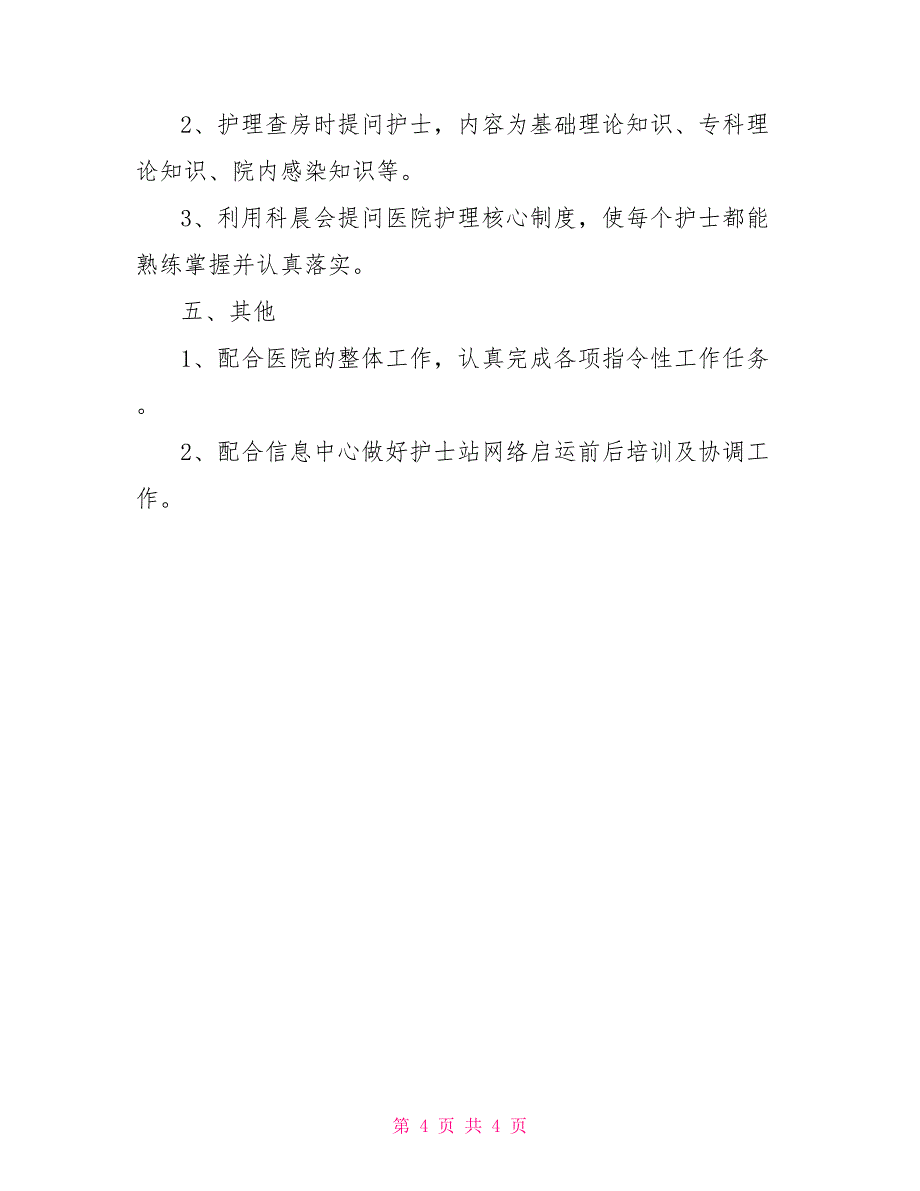 2、护理查房时提问护士，内容为基础理论知识、专科理论知识、院内感染知识等。

3、利用科晨会提问医院护理核心制度，使每个护士都能熟练掌握并认真落实。

五、其他

1、配合医院的整体工作，认真完成各项指令性工作任务。

2、配合信息中心做好护士站网络启运前后培训及协调工作。

第 4 页 共 4 页